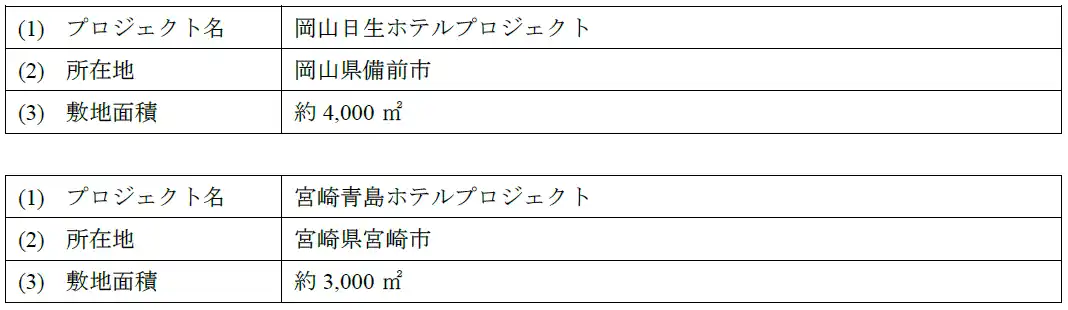 | (1) プロジェクト名 | 岡山日生ホテルプロジェクト |
|---|---|
| (2) 所在地 | 岡山県備前市 |
| (3) 敷地面積 | 約 4,000 ㎡ |

| (1) プロジェクト名 | 宮崎青島ホテルプロジェクト |
|---|---|
| (2) 所在地 | 宮崎県宮崎市 |
| (3) 敷地面積 | 約 3,000 ㎡ |